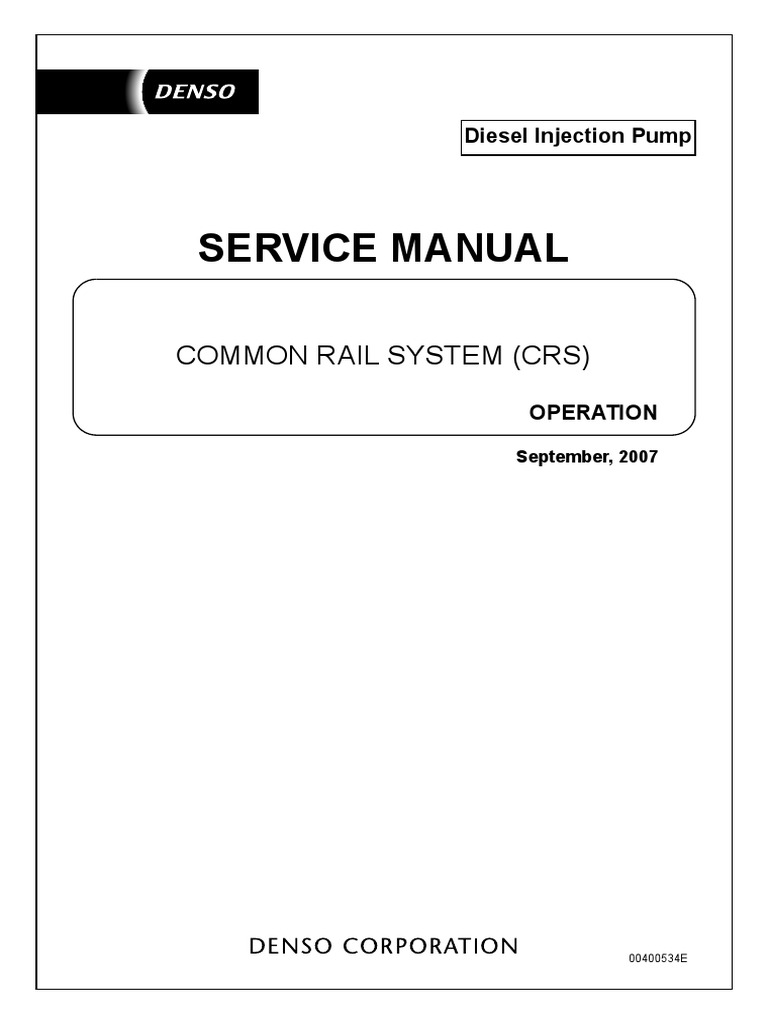 DENSO

Diesel Injection Pump

SERVICE MANUAL

COMMON RAIL SYSTEM (CRS)

OPERATION

September, 2007

DENSO CORPORATION

00400534E